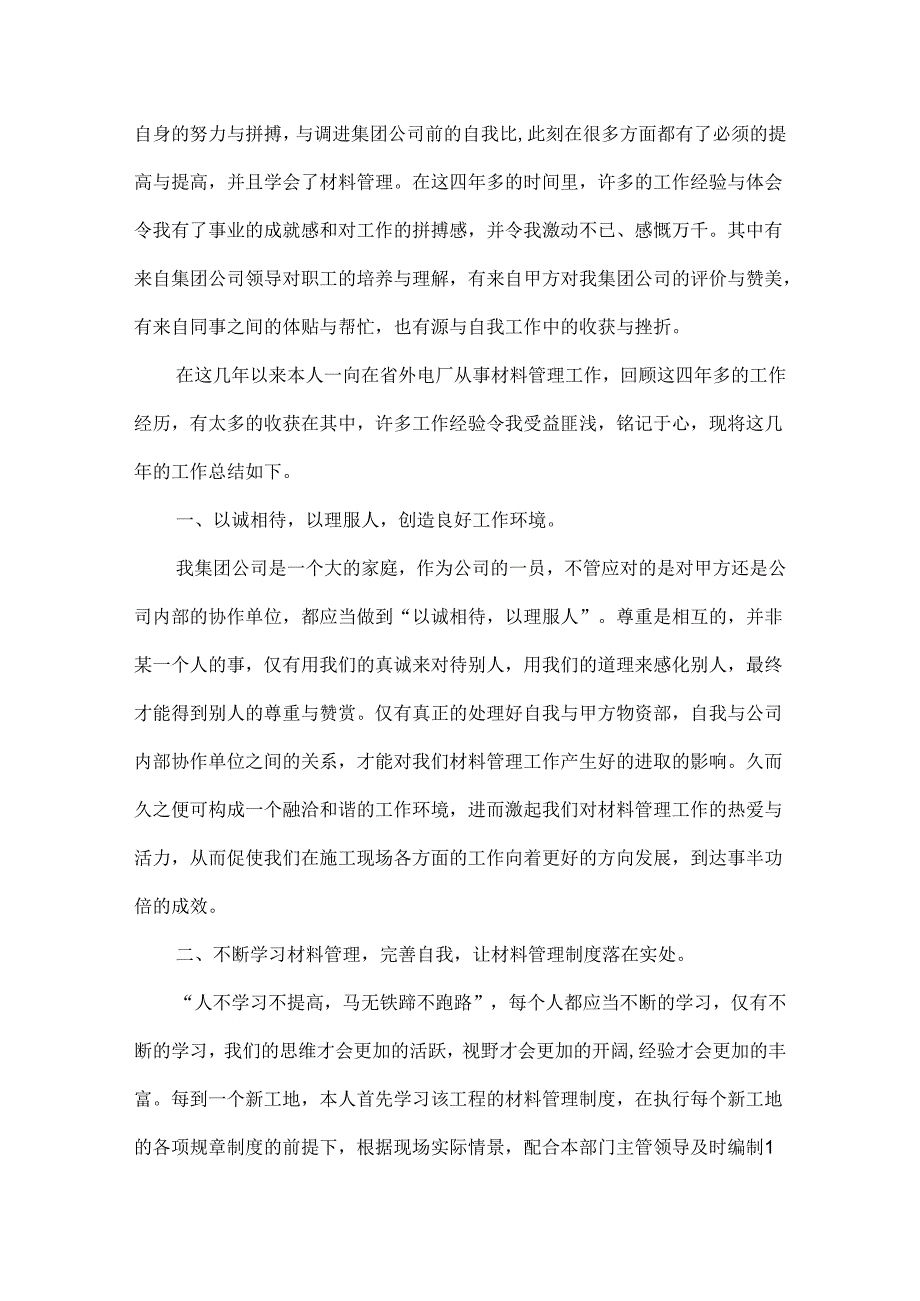 自身的努力与拼搏，与调进集团公司前的自我比,此刻在很多方面都有了必须的提高与提高，并且学会了材料管理。在这四年多的时间里，许多的工作经验与体会令我有了事业的成就感和对工作的拼搏感，并令我激动不已、感慨万千。其中有来自集团公司领导对职工的培养与理解，有来自甲方对我集团公司的评价与赞美，有来自同事之间的体贴与帮忙，也有源与自我工作中的收获与挫折。

在这几年以来本人一向在省外电厂从事材料管理工作，回顾这四年多的工作经历，有太多的收获在其中，许多工作经验令我受益匪浅，铭记于心，现将这几年的工作总结如下。

一、以诚相待，以理服人，创造良好工作环境。

我集团公司是一个大的家庭，作为公司的一员，不管应对的是对甲方还是公司内部的协作单位，都应当做到“以诚相待，以理服人”。尊重是相互的，并非某一个人的事，仅有用我们的真诚来对待别人，用我们的道理来感化别人，最终才能得到别人的尊重与赞赏。仅有真正的处理好自我与甲方物资部，自我与公司内部协作单位之间的关系，才能对我们材料管理工作产生好的进取的影响。久而久之便可构成一个融洽和谐的工作环境，进而激起我们对材料管理工作的热爱与活力，从而促使我们在施工现场各方面的工作向着更好的方向发展，到达事半功倍的成效。

二、不断学习材料管理，完善自我，让材料管理制度落在实处。

“人不学习不提高，马无铁蹄不跑路”，每个人都应当不断的学习，仅有不断的学习，我们的思维才会更加的活跃，视野才会更加的开阔,经验才会更加的丰富。每到一个新工地，本人首先学习该工程的材料管理制度，在执行每个新工地的各项规章制度的前提下，根据现场实际情景，配合本部门主管领导及时编制1